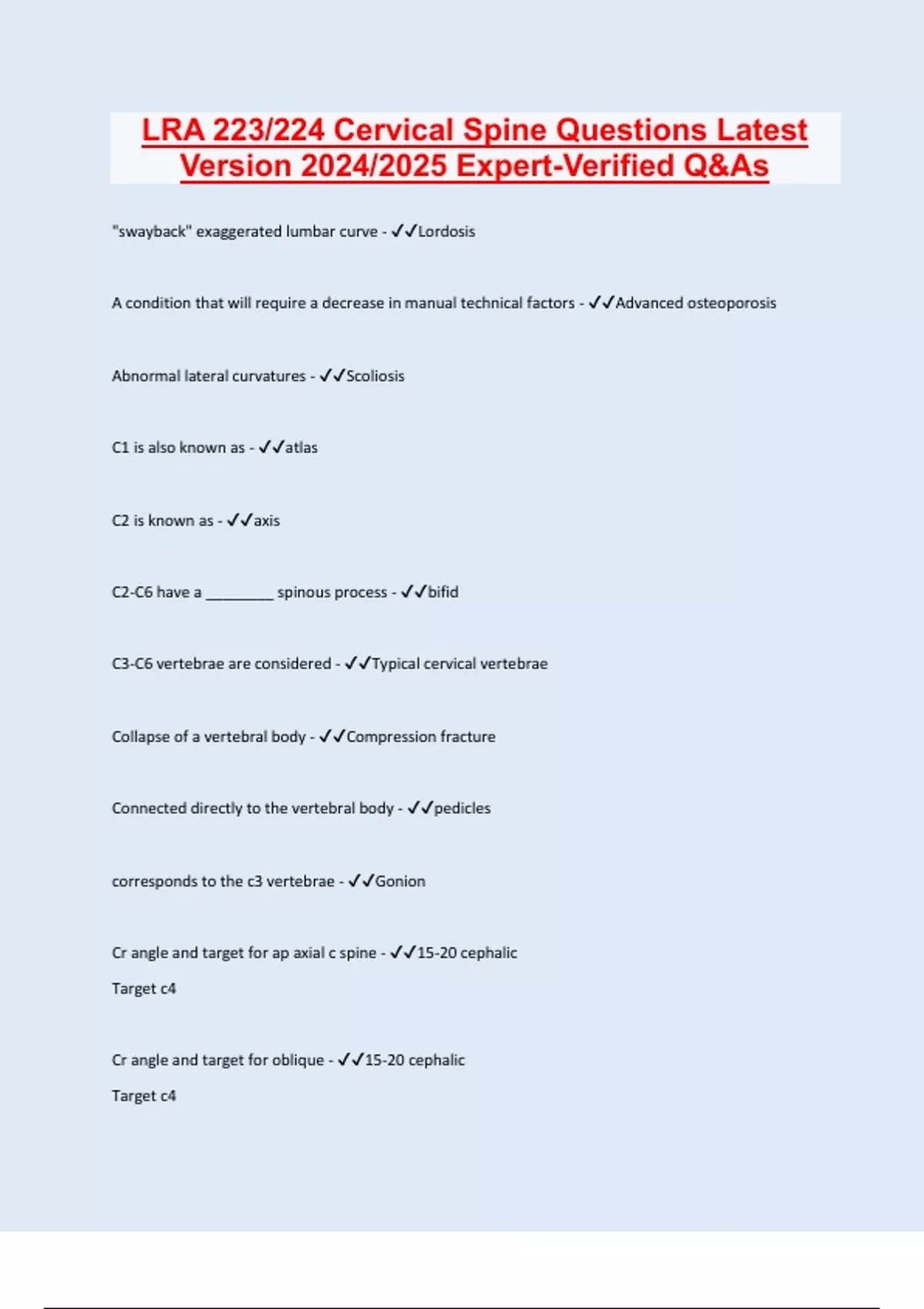 LRA 223/224 Cervical Spine Questions Latest Version 2024/2025 Expert-Verified Q&As

"swayback" exaggerated lumbar curve - ✓✓Lordosis

A condition that will require a decrease in manual technical factors - ✓✓Advanced osteoporosis

Abnormal lateral curvatures - ✓✓Scoliosis

C1 is also known as - ✓✓atlas

C2 is known as - ✓✓axis

C2-C6 have a ________ spinous process - ✓✓bifid

C3-C6 vertebrae are considered - ✓✓Typical cervical vertebrae

Collapse of a vertebral body - ✓✓Compression fracture

Connected directly to the vertebral body - ✓✓pedicles

corresponds to the c3 vertebrae - ✓✓Gonion

Cr angle and target for ap axial c spine - ✓✓15-20 cephalic

Target c4

Cr angle and target for oblique - ✓✓15-20 cephalic

Target c4